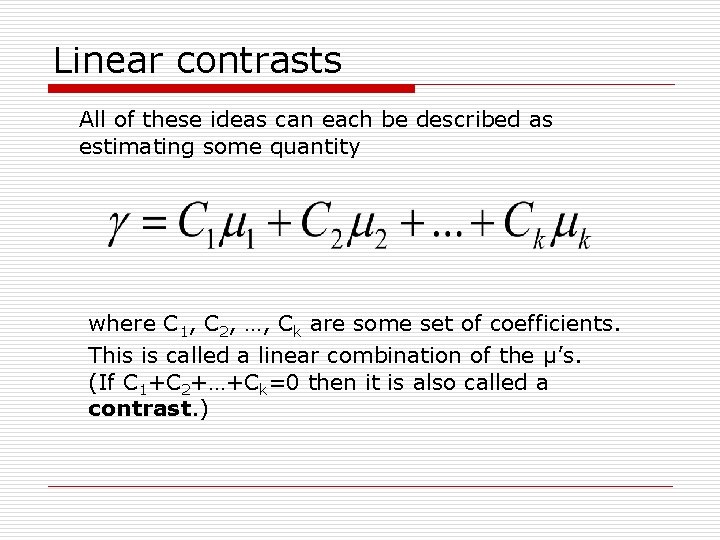 Linear contrasts

All of these ideas can each be described as estimating some quantity

$\gamma = C_1\mu_1 + C_2\mu_2 + ... + C_k\mu_k$

where $C_1$, $C_2$, …, $C_k$ are some set of coefficients. This is called a linear combination of the μ's. (If $C_1+C_2+…+C_k=0$ then it is also called a contrast.)